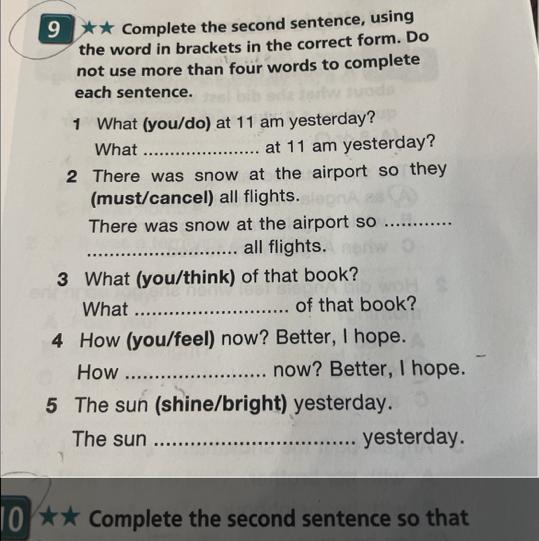 9 ★★ Complete the second sentence, using the word in brackets in the correct form. Do not use more than four words to complete each sentence.

1 What (you/do) at 11 am yesterday?
What ____ at 11 am yesterday?

2 There was snow at the airport so they (must/cancel) all flights.
There was snow at the airport so ____ all flights.

3 What (you/think) of that book?
What ____ of that book?

4 How (you/feel) now? Better, I hope.
How ____ now? Better, I hope.

5 The sun (shine/bright) yesterday.
The sun ____ yesterday.

10 ★★ Complete the second sentence so that